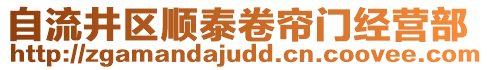 自流井区顺泰卷帘门经营部
http://zgamandajudd.cn.coovee.com